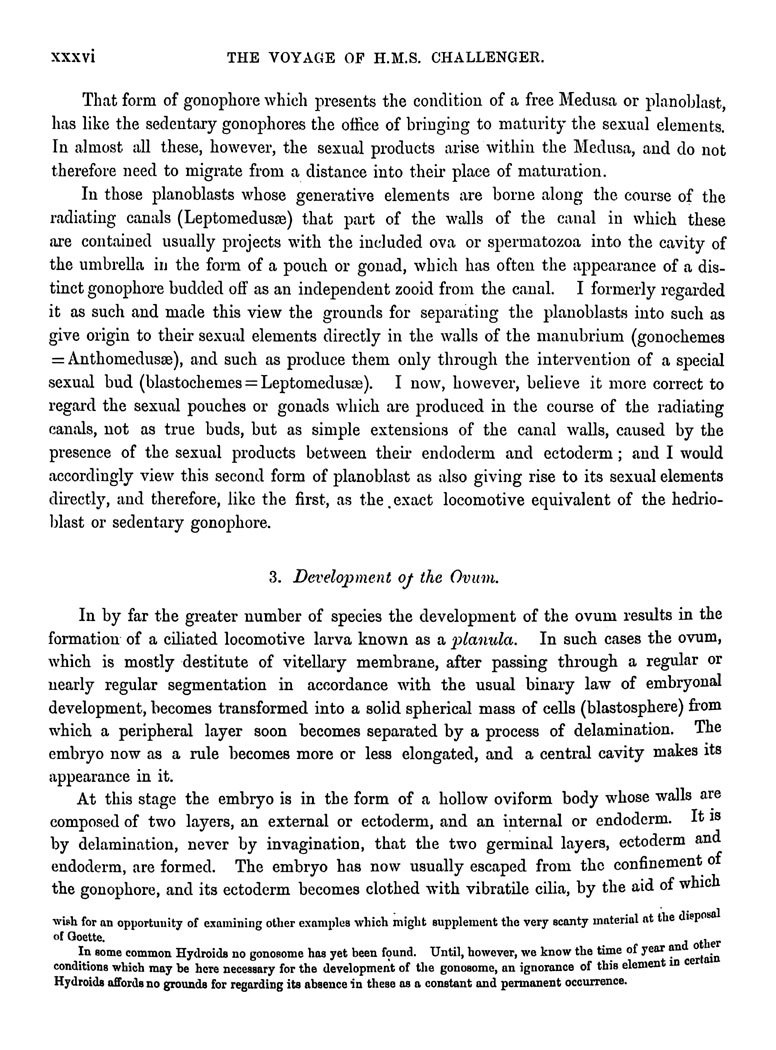 xxxvi THE VOYAGE OF H.M.S. CHALLENGER.

That form of gonophore which presents the condition of a free Medusa or planoblast, has like the sedentary gonophores the office of bringing to maturity the sexual elements. In almost all these, however, the sexual products arise within the Medusa, and do not therefore need to migrate from a distance into their place of maturation.

In those planoblasts whose generative elements are borne along the course of the radiating canals (Leptomedusæ) that part of the walls of the canal in which these are contained usually projects with the included ova or spermatozoa into the cavity of the umbrella in the form of a pouch or gonad, which has often the appearance of a distinct gonophore budded off as an independent zooid from the canal. I formerly regarded it as such and made this view the grounds for separating the planoblasts into such as give origin to their sexual elements directly in the walls of the manubrium (gonochemes = Anthomedusæ), and such as produce them only through the intervention of a special sexual bud (blastochemes = Leptomedusæ). I now, however, believe it more correct to regard the sexual pouches or gonads which are produced in the course of the radiating canals, not as true buds, but as simple extensions of the canal walls, caused by the presence of the sexual products between their endoderm and ectoderm; and I would accordingly view this second form of planoblast as also giving rise to its sexual elements directly, and therefore, like the first, as the exact locomotive equivalent of the hedrioblast or sedentary gonophore.

3. Development of the Ovum.

In by far the greater number of species the development of the ovum results in the formation of a ciliated locomotive larva known as a planula. In such cases the ovum, which is mostly destitute of vitellary membrane, after passing through a regular or nearly regular segmentation in accordance with the usual binary law of embryonal development, becomes transformed into a solid spherical mass of cells (blastosphere) from which a peripheral layer soon becomes separated by a process of delamination. The embryo now as a rule becomes more or less elongated, and a central cavity makes its appearance in it.

At this stage the embryo is in the form of a hollow oviform body whose walls are composed of two layers, an external or ectoderm, and an internal or endoderm. It is by delamination, never by invagination, that the two germinal layers, ectoderm and endoderm, are formed. The embryo has now usually escaped from the confinement of the gonophore, and its ectoderm becomes clothed with vibratile cilia, by the aid of which

wish for an opportunity of examining other examples which might supplement the very scanty material at the disposal of Goette.

In some common Hydroids no gonosome has yet been found. Until, however, we know the time of year and other conditions which may be here necessary for the development of the gonosome, an ignorance of this element in certain Hydroids affords no grounds for regarding its absence in these as a constant and permanent occurrence.